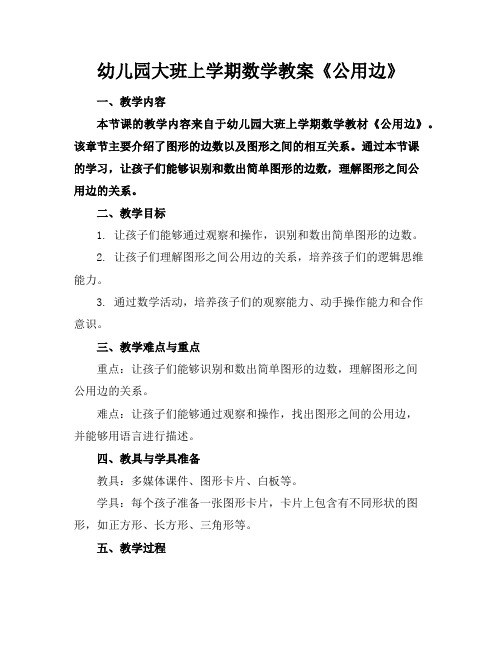 幼儿园大班上学期数学教案《公用边》

一、教学内容

本节课的教学内容来自于幼儿园大班上学期数学教材《公用边》。该章节主要介绍了图形的边数以及图形之间的相互关系。通过本节课的学习，让孩子们能够识别和数出简单图形的边数，理解图形之间公用边的关系。

二、教学目标

1. 让孩子们能够通过观察和操作，识别和数出简单图形的边数。

2. 让孩子们理解图形之间公用边的关系，培养孩子们的逻辑思维能力。

3. 通过数学活动，培养孩子们的观察能力、动手操作能力和合作意识。

三、教学难点与重点

重点：让孩子们能够识别和数出简单图形的边数，理解图形之间公用边的关系。

难点：让孩子们能够通过观察和操作，找出图形之间的公用边，并能够用语言进行描述。

四、教具与学具准备

教具：多媒体课件、图形卡片、白板等。

学具：每个孩子准备一张图形卡片，卡片上包含有不同形状的图形，如正方形、长方形、三角形等。

五、教学过程